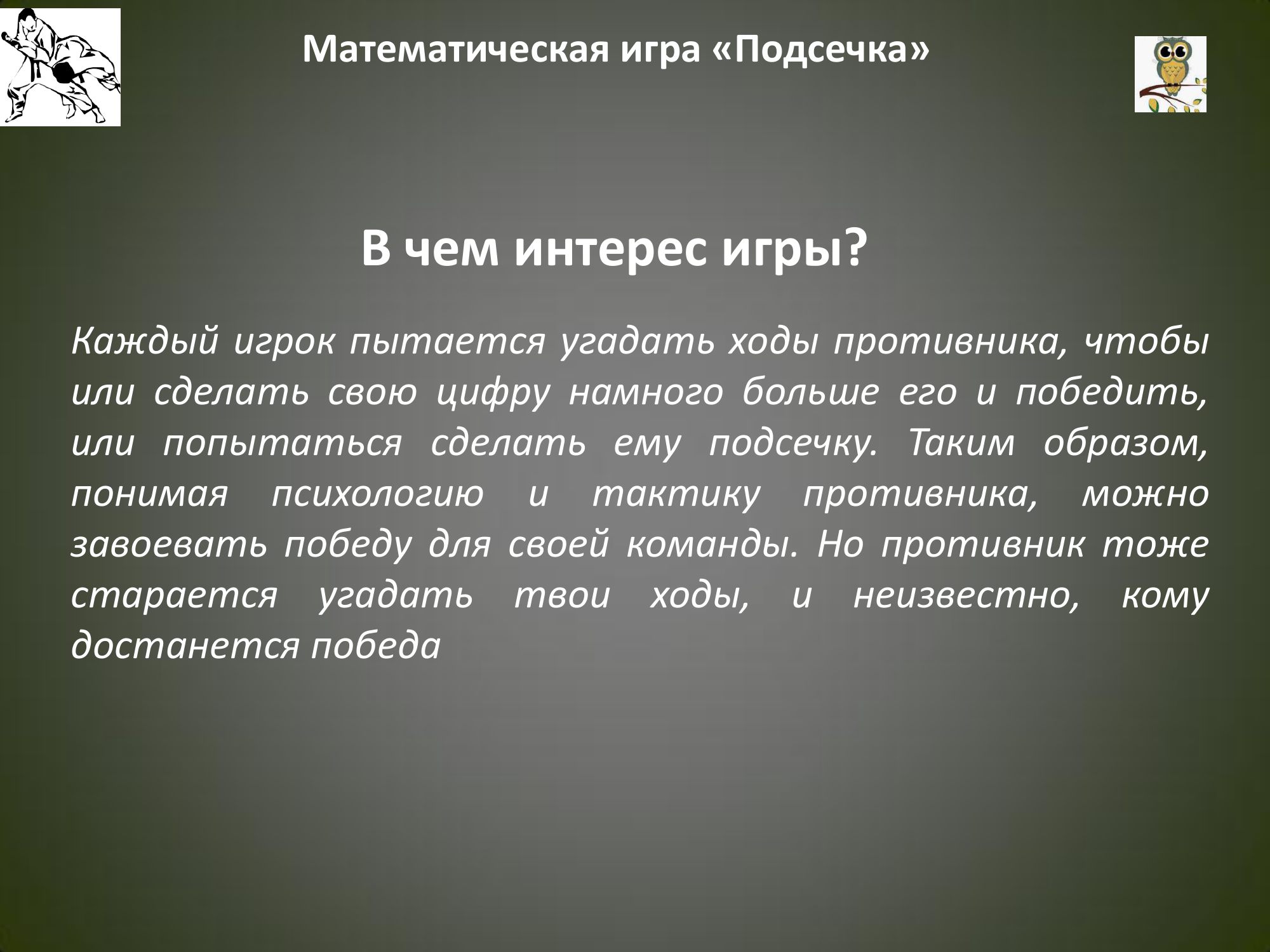 Математическая игра «Подсечка»

В чем интерес игры?

Каждый игрок пытается угадать ходы противника, чтобы или сделать свою цифру намного больше его и победить, или попытаться сделать ему подсечку. Таким образом, понимая психологию и тактику противника, можно завоевать победу для своей команды. Но противник тоже старается угадать твои ходы, и неизвестно, кому достанется победа